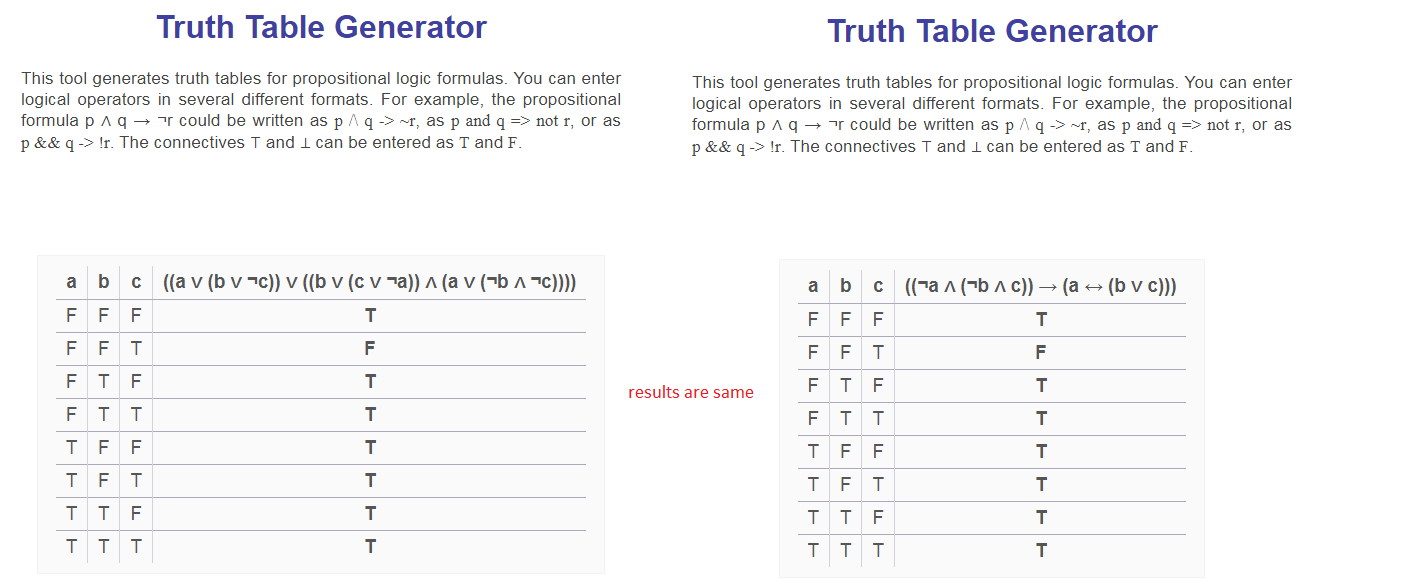 Truth Table Generator

This tool generates truth tables for propositional logic formulas. You can enter logical operators in several different formats. For example, the propositional formula p ∧ q → ¬r could be written as p /\ q -> ~r, as p and q => not r, or as p && q -> !r. The connectives ⊤ and ⊥ can be entered as T and F.

| a | b | c | ((a ∨ (b ∨ ¬c)) ∨ ((b ∨ (c ∨ ¬a)) ∧ (a ∨ (¬b ∧ ¬c)))) |
|---|---|---|---|
| F | F | F | T |
| F | F | T | F |
| F | T | F | T |
| F | T | T | T |
| T | F | F | T |
| T | F | T | T |
| T | T | F | T |
| T | T | T | T |

results are same

Truth Table Generator

This tool generates truth tables for propositional logic formulas. You can enter logical operators in several different formats. For example, the propositional formula p ∧ q → ¬r could be written as p /\ q -> ~r, as p and q => not r, or as p && q -> !r. The connectives ⊤ and ⊥ can be entered as T and F.

| a | b | c | ((¬a ∧ (¬b ∧ c)) → (a ↔ (b ∨ c))) |
|---|---|---|---|
| F | F | F | T |
| F | F | T | F |
| F | T | F | T |
| F | T | T | T |
| T | F | F | T |
| T | F | T | T |
| T | T | F | T |
| T | T | T | T |